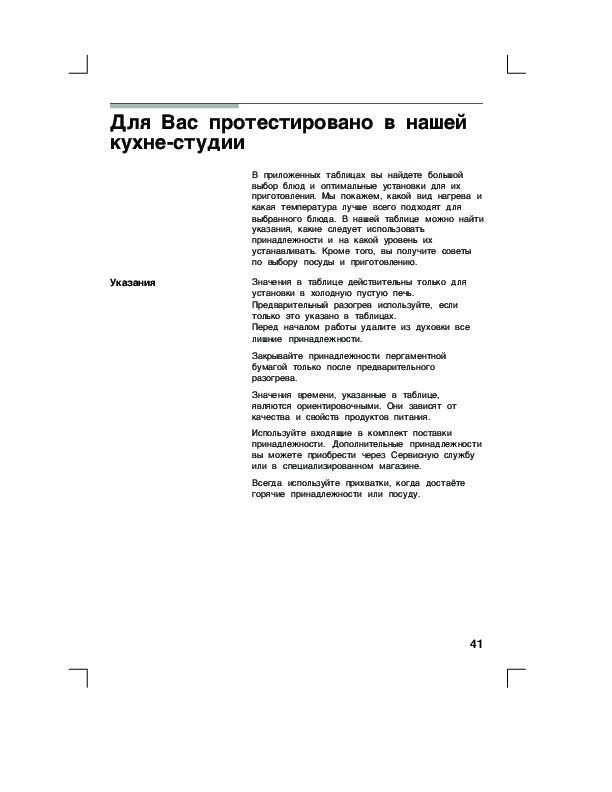 Для Вас протестировано в нашей кухне-студии

В приложенных таблицах вы найдете большой выбор блюд и оптимальные установки для их приготовления. Мы покажем, какой вид нагрева и какая температура лучше всего подходят для выбранного блюда. В нашей таблице можно найти указания, какие следует использовать принадлежности и на какой уровень их устанавливать. Кроме того, вы получите советы по выбору посуды и приготовлению.

Указания

Значения в таблице действительны только для установки в холодную пустую печь. Предварительный разогрев используйте, если только это указано в таблицах. Перед началом работы удалите из духовки все лишние принадлежности.

Закрывайте принадлежности пергаментной бумагой только после предварительного разогрева.

Значения времени, указанные в таблице, являются ориентировочными. Они зависят от качества и свойств продуктов питания.

Используйте входящие в комплект поставки принадлежности. Дополнительные принадлежности вы можете приобрести через Сервисную службу или в специализированном магазине.

Всегда используйте прихватки, когда достаёте горячие принадлежности или посуду.

41